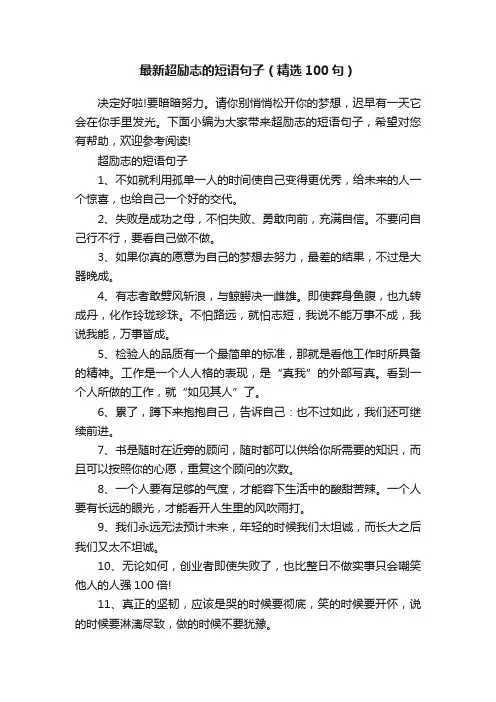 最新超励志的短语句子（精选100句）

决定好啦!要暗暗努力。请你别悄悄松开你的梦想，迟早有一天它会在你手里发光。下面小编为大家带来超励志的短语句子，希望对您有帮助，欢迎参考阅读!

超励志的短语句子

1、不如就利用孤单一人的时间使自己变得更优秀，给未来的人一个惊喜，也给自己一个好的交代。

2、失败是成功之母，不怕失败、勇敢向前，充满自信。不要问自己行不行，要看自己做不做。

3、如果你真的愿意为自己的梦想去努力，最差的结果，不过是大器晚成。

4、有志者敢劈风斩浪，与鲸鳄决一雌雄。即使葬身鱼腹，也九转成丹，化作玲珑珍珠。不怕路远，就怕志短，我说不能万事不成，我说我能，万事皆成。

5、检验人的品质有一个最简单的标准，那就是看他工作时所具备的精神。工作是一个人人格的表现，是“真我”的外部写真。看到一个人所做的工作，就“如见其人”了。

6、累了，蹲下来抱抱自己，告诉自己：也不过如此，我们还可继续前进。

7、书是随时在近旁的顾问，随时都可以供给你所需要的知识，而且可以按照你的心愿，重复这个顾问的次数。

8、一个人要有足够的气度，才能容下生活中的酸甜苦辣。一个人要有长远的眼光，才能看开人生里的风吹雨打。

9、我们永远无法预计未来，年轻的时候我们太坦诚，而长大之后我们又太不坦诚。

10、无论如何，创业者即使失败了，也比整日不做实事只会嘲笑他人的人强100倍!

11、真正的坚韧，应该是哭的时候要彻底，笑的时候要开怀，说的时候要淋漓尽致，做的时候不要犹豫。